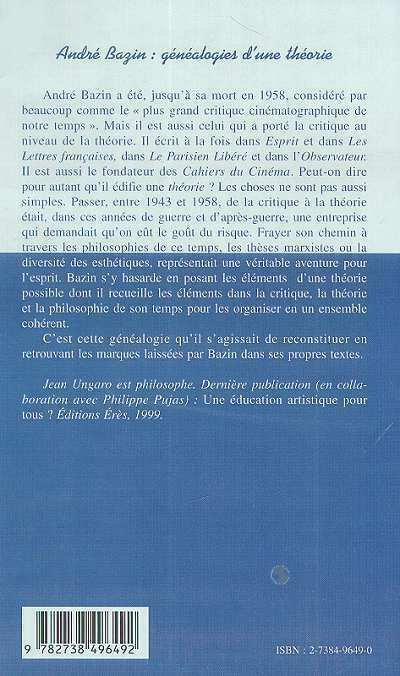 André Bazin : généalogies d'une théorie

André Bazin a été, jusqu'à sa mort en 1958, considéré par beaucoup comme le « plus grand critique cinématographique de notre temps ». Mais il est aussi celui qui a porté la critique au niveau de la théorie. Il écrit à la fois dans Esprit et dans Les Lettres françaises, dans Le Parisien Libéré et dans l'Observateur. Il est aussi le fondateur des Cahiers du Cinéma. Peut-on dire pour autant qu'il édifie une théorie ? Les choses ne sont pas aussi simples. Passer, entre 1943 et 1958, de la critique à la théorie était, dans ces années de guerre et d'après-guerre, une entreprise qui demandait qu'on eût le goût du risque. Frayer son chemin à travers les philosophies de ce temps, les thèses marxistes ou la diversité des esthétiques, représentait une véritable aventure pour l'esprit. Bazin s'y hasarde en posant les éléments d'une théorie possible dont il recueille les éléments dans la critique, la théorie et la philosophie de son temps pour les organiser en un ensemble cohérent.

C'est cette généalogie qu'il s'agissait de reconstituer en retrouvant les marques laissées par Bazin dans ses propres textes.

Jean Ungaro est philosophe. Dernière publication (en collaboration avec Philippe Pujas) : Une éducation artistique pour tous ? Éditions Érès, 1999.

9 782738 496492

ISBN : 2-7384-9649-0